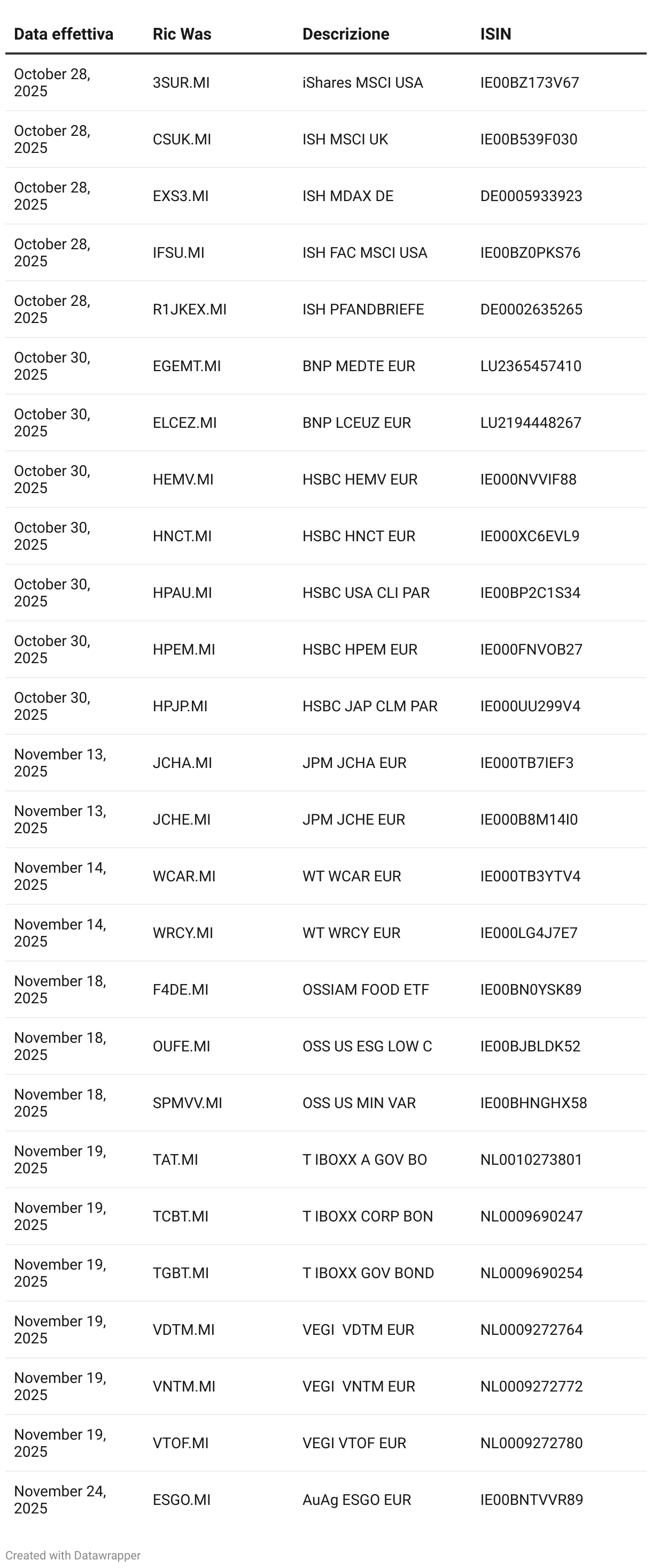 | Data effettiva | Ric Was | Descrizione | ISIN |
|---|---|---|---|
| October 28, 2025 | 3SUR.MI | iShares MSCI USA | IE00BZ173V67 |
| October 28, 2025 | CSUK.MI | ISH MSCI UK | IE00B539F030 |
| October 28, 2025 | EXS3.MI | ISH MDAX DE | DE0005933923 |
| October 28, 2025 | IFSU.MI | ISH FAC MSCI USA | IE00BZ0PKS76 |
| October 28, 2025 | R1JKEX.MI | ISH PFANDBRIEFE | DE0002635265 |
| October 30, 2025 | EGEMT.MI | BNP MEDTE EUR | LU2365457410 |
| October 30, 2025 | ELCEZ.MI | BNP LCEUZ EUR | LU2194448267 |
| October 30, 2025 | HEMV.MI | HSBC HEMV EUR | IE000NVVIF88 |
| October 30, 2025 | HNCT.MI | HSBC HNCT EUR | IE000XC6EVL9 |
| October 30, 2025 | HPAU.MI | HSBC USA CLI PAR | IE00BP2C1S34 |
| October 30, 2025 | HPEM.MI | HSBC HPEM EUR | IE000FNVOB27 |
| October 30, 2025 | HPJP.MI | HSBC JAP CLM PAR | IE000UU299V4 |
| November 13, 2025 | JCHA.MI | JPM JCHA EUR | IE000TB7IEF3 |
| November 13, 2025 | JCHE.MI | JPM JCHE EUR | IE000B8M14I0 |
| November 14, 2025 | WCAR.MI | WT WCAR EUR | IE000TB3YTV4 |
| November 14, 2025 | WRCY.MI | WT WRCY EUR | IE000LG4J7E7 |
| November 18, 2025 | F4DE.MI | OSSIAM FOOD ETF | IE00BN0YSK89 |
| November 18, 2025 | OUFE.MI | OSS US ESG LOW C | IE00BJBLDK52 |
| November 18, 2025 | SPMVV.MI | OSS US MIN VAR | IE00BHNGHX58 |
| November 19, 2025 | TAT.MI | T IBOXX A GOV BO | NL0010273801 |
| November 19, 2025 | TCBT.MI | T IBOXX CORP BON | NL0009690247 |
| November 19, 2025 | TGBT.MI | T IBOXX GOV BOND | NL0009690254 |
| November 19, 2025 | VDTM.MI | VEGI VDTM EUR | NL0009272764 |
| November 19, 2025 | VNTM.MI | VEGI VNTM EUR | NL0009272772 |
| November 19, 2025 | VTOF.MI | VEGI VTOF EUR | NL0009272780 |
| November 24, 2025 | ESGO.MI | AuAg ESGO EUR | IE00BNTVVR89 |

Created with Datawrapper